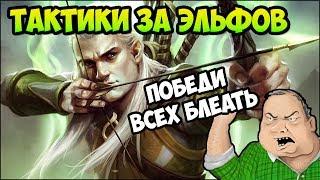 ТАКТИКИ ЗА ЭЛЬФОВ

ПОБЕДИ ВСЕХ БЛЕАТЬ